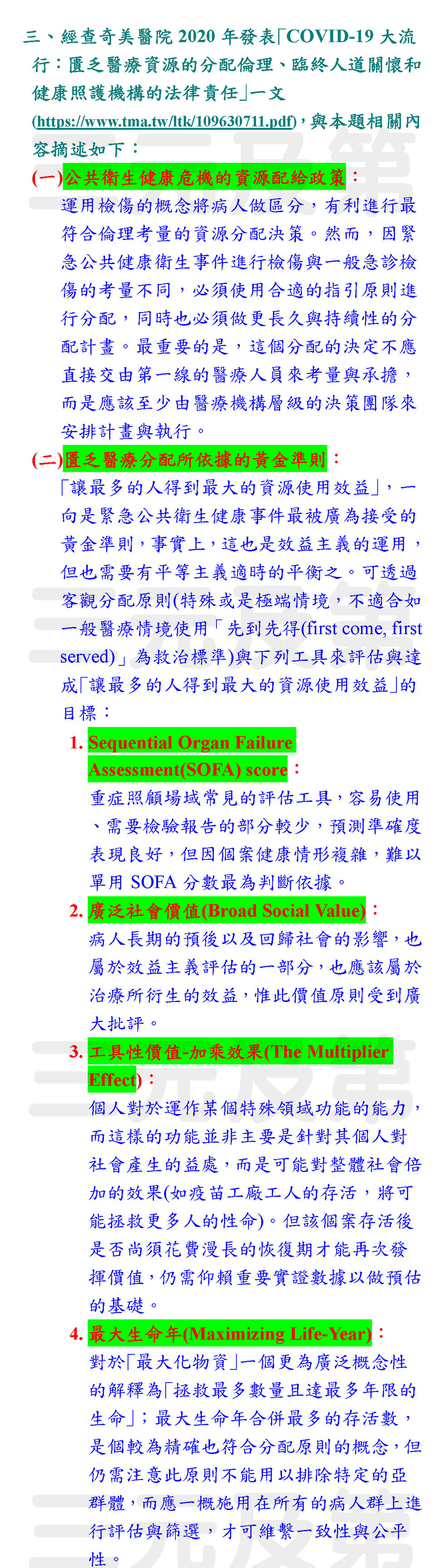 三、經查奇美醫院2020年發表「COVID-19大流行：匱乏醫療資源的分配倫理、臨終人道關懷和健康照護機構的法律責任」一文(https://www.tma.tw/ltk/109630711.pdf)，與本題相關內容摘述如下：

(一)公共衛生健康危機的資源配給政策：
運用檢傷的概念將病人做區分，有利進行最符合倫理考量的資源分配決策。然而，因緊急公共健康衛生事件進行檢傷與一般急診檢傷的考量不同，必須使用合適的指引原則進行分配，同時也必須做更長久與持續性的分配計畫。最重要的是，這個分配的決定不應直接交由第一線的醫療人員來考量與承擔，而是應該至少由醫療機構層級的決策團隊來安排計畫與執行。

(二)匱乏醫療分配所依據的黃金準則：
「讓最多的人得到最大的資源使用效益」，一向是緊急公共衛生健康事件最被廣為接受的黃金準則，事實上，這也是效益主義的運用，但也需要有平等主義適時的平衡之。可透過客觀分配原則(特殊或是極端情境，不適合如一般醫療情境使用「先到先得(first come, first served)」為救治標準)與下列工具來評估與達成「讓最多的人得到最大的資源使用效益」的目標：

1. Sequential Organ Failure Assessment(SOFA) score：
重症照顧場域常見的評估工具，容易使用、需要檢驗報告的部分較少，預測準確度表現良好，但因個案健康情形複雜，難以單用SOFA分數最為判斷依據。

2. 廣泛社會價值(Broad Social Value)：
病人長期的預後以及回歸社會的影響，也屬於效益主義評估的一部分，也應該屬於治療所衍生的效益，惟此價值原則受到廣大批評。

3. 工具性價值-加乘效果(The Multiplier Effect)：
個人對於運作某個特殊領域功能的能力，而這樣的功能並非主要是針對其個人對社會產生的益處，而是可能對整體社會倍加的效果(如疫苗工廠工人的存活，將可能拯救更多人的性命)。但該個案存活後是否尚須花費漫長的恢復期才能再次發揮價值，仍需仰賴重要實證數據以做預估的基礎。

4. 最大生命年(Maximizing Life-Year)：
對於「最大化物資」一個更為廣泛概念性的解釋為「拯救最多數量且達最多年限的生命」；最大生命年合併最多的存活數，是個較為精確也符合分配原則的概念，但仍需注意此原則不能用以排除特定的亞群體，而應一概施用在所有的病人群上進行評估與篩選，才可維繫一致性與公平性。

三元及第